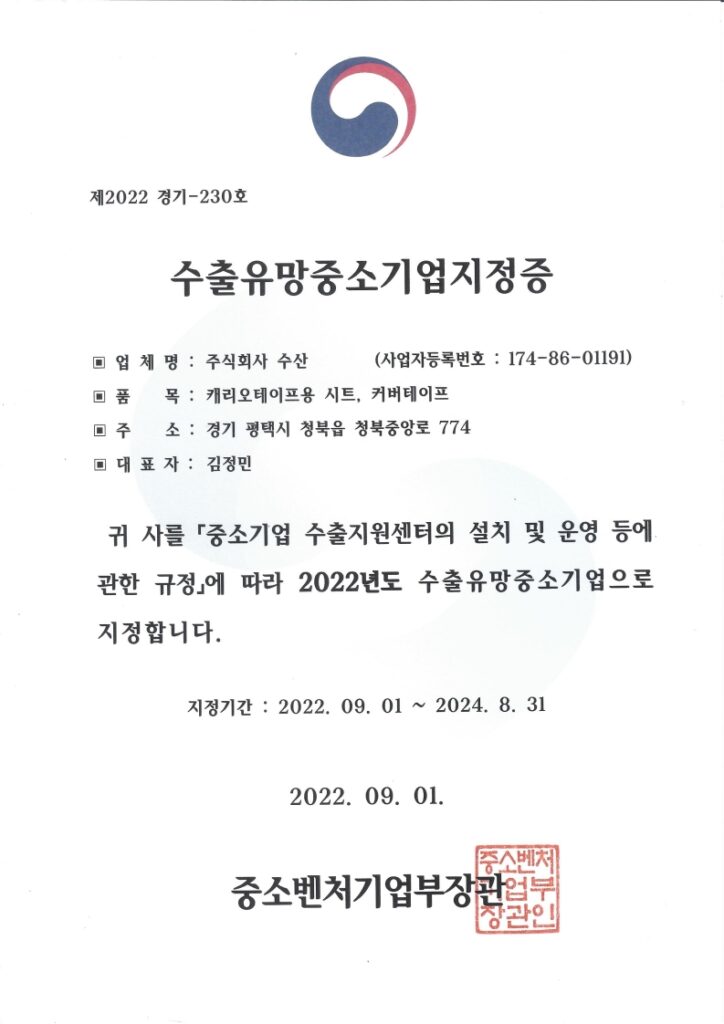 제2022 경기-230호

수출유망중소기업지정증

▣ 업 체 명 : 주식회사 수산 (사업자등록번호 : 174-86-01191)
▣ 품 목 : 캐리오테이프용 시트, 커버테이프
▣ 주 소 : 경기 평택시 청북읍 청북중앙로 774
▣ 대 표 자 : 김정민

귀 사를 「중소기업 수출지원센터의 설치 및 운영 등에 관한 규정」에 따라 2022년도 수출유망중소기업으로 지정합니다.

지정기간 : 2022. 09. 01 ~ 2024. 8. 31

2022. 09. 01.

중소벤처기업부장관

중소벤처기업부장관인